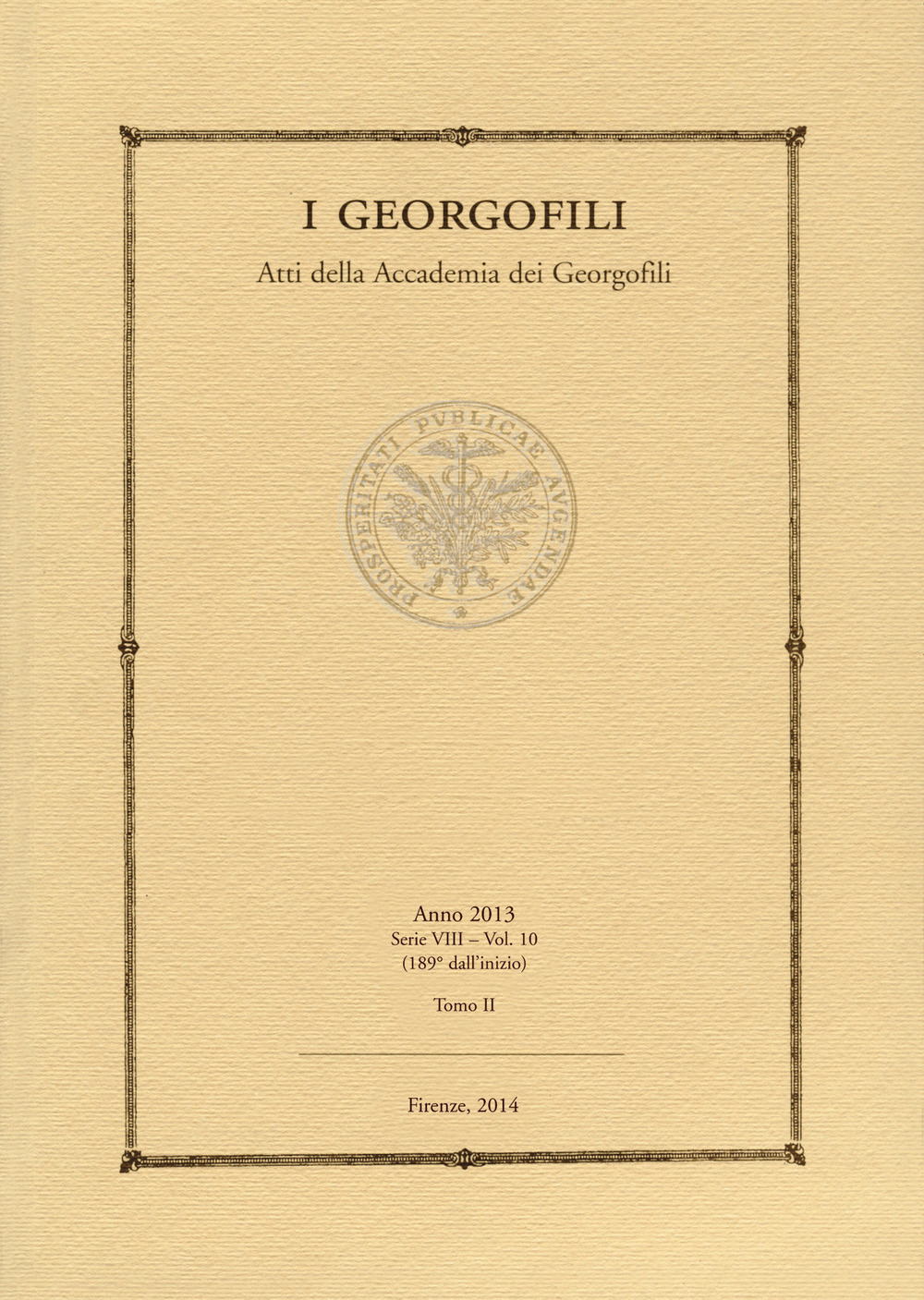 I GEORGOFILI

Atti della Accademia dei Georgofili

PROSPERITATI PUBLICAE AUGENDAE

Anno 2013
Serie VIII – Vol. 10
(189° dall'inizio)

Tomo II

Firenze, 2014